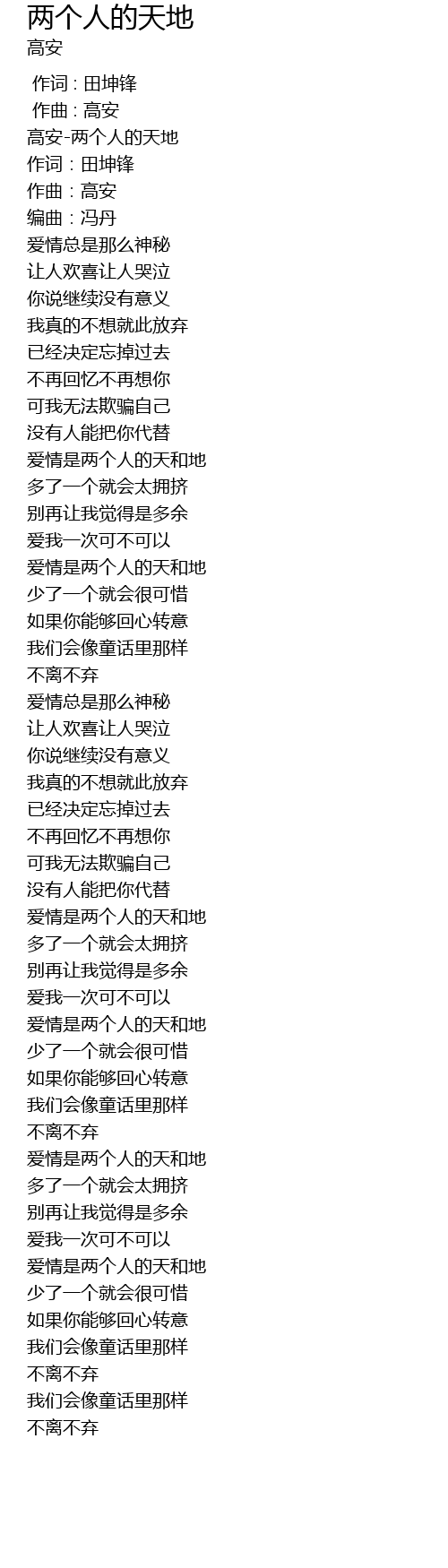 两个人的天地
高安

作词 : 田坤锋
作曲 : 高安
高安-两个人的天地
作词：田坤锋
作曲：高安
编曲：冯丹
爱情总是那么神秘
让人欢喜让人哭泣
你说继续没有意义
我真的不想就此放弃
已经决定忘掉过去
不再回忆不再想你
可我无法欺骗自己
没有人能把你代替
爱情是两个人的天和地
多了一个就会太拥挤
别再让我觉得是多余
爱我一次可不可以
爱情是两个人的天和地
少了一个就会很可惜
如果你能够回心转意
我们会像童话里那样
不离不弃
爱情总是那么神秘
让人欢喜让人哭泣
你说继续没有意义
我真的不想就此放弃
已经决定忘掉过去
不再回忆不再想你
可我无法欺骗自己
没有人能把你代替
爱情是两个人的天和地
多了一个就会太拥挤
别再让我觉得是多余
爱我一次可不可以
爱情是两个人的天和地
少了一个就会很可惜
如果你能够回心转意
我们会像童话里那样
不离不弃
爱情是两个人的天和地
多了一个就会太拥挤
别再让我觉得是多余
爱我一次可不可以
爱情是两个人的天和地
少了一个就会很可惜
如果你能够回心转意
我们会像童话里那样
不离不弃
我们会像童话里那样
不离不弃